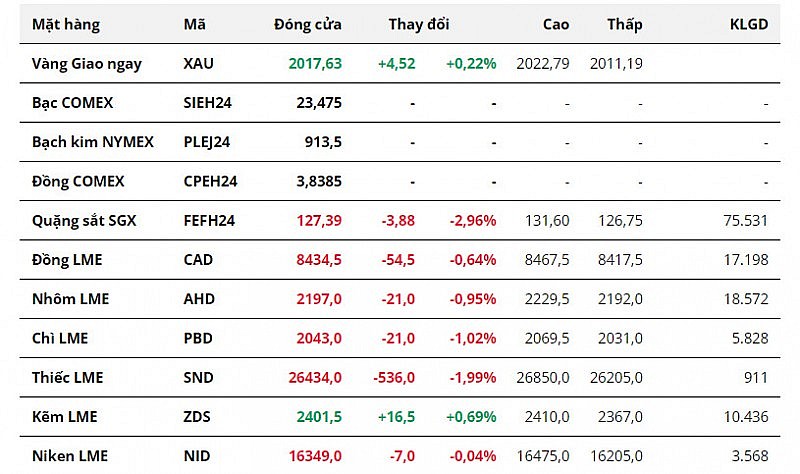 | Mặt hàng | Mã | Đóng cửa | Thay đổi | | Cao | Thấp | KLGD |
|---|---|---|---|---|---|---|---|
| Vàng Giao ngay | XAU | 2017,63 | +4,52 | +0,22% | 2022,79 | 2011,19 | |
| Bạc COMEX | SIEH24 | 23,475 | - | - | - | - | - |
| Bạch kim NYMEX | PLEJ24 | 913,5 | - | - | - | - | - |
| Đồng COMEX | CPEH24 | 3,8385 | - | - | - | - | - |
| Quặng sắt SGX | FEFH24 | 127,39 | -3,88 | -2,96% | 131,60 | 126,75 | 75.531 |
| Đồng LME | CAD | 8434,5 | -54,5 | -0,64% | 8467,5 | 8417,5 | 17.198 |
| Nhôm LME | AHD | 2197,0 | -21,0 | -0,95% | 2229,5 | 2192,0 | 18.572 |
| Chì LME | PBD | 2043,0 | -21,0 | -1,02% | 2069,5 | 2031,0 | 5.828 |
| Thiếc LME | SND | 26434,0 | -536,0 | -1,99% | 26850,0 | 26205,0 | 911 |
| Kẽm LME | ZDS | 2401,5 | +16,5 | +0,69% | 2410,0 | 2367,0 | 10.436 |
| Niken LME | NID | 16349,0 | -7,0 | -0,04% | 16475,0 | 16205,0 | 3.568 |